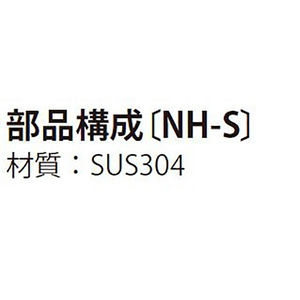 部品構成〔NH-S〕
材質：SUS304